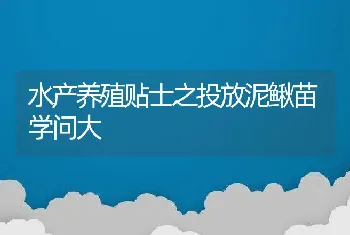 水产养殖贴士之投放泥鳅苗学问大